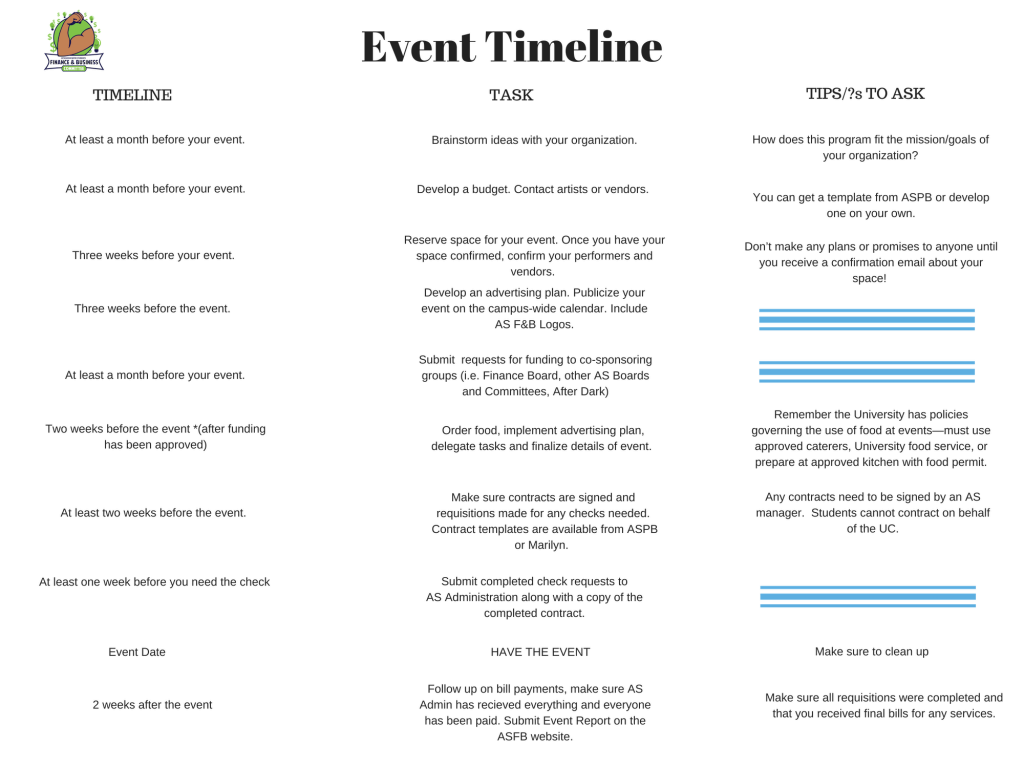 FINANCE & BUSINESS

Event Timeline

| TIMELINE | TASK | TIPS/?s TO ASK |
|---|---|---|
| At least a month before your event. | Brainstorm ideas with your organization. | How does this program fit the mission/goals of your organization? |
| At least a month before your event. | Develop a budget. Contact artists or vendors. | You can get a template from ASPB or develop one on your own. |
| Three weeks before your event. | Reserve space for your event. Once you have your space confirmed, confirm your performers and vendors. | Don't make any plans or promises to anyone until you receive a confirmation email about your space! |
| Three weeks before the event. | Develop an advertising plan. Publicize your event on the campus-wide calendar. Include AS F&B Logos. | |
| At least a month before your event. | Submit requests for funding to co-sponsoring groups (i.e. Finance Board, other AS Boards and Committees, After Dark) | |
| Two weeks before the event *(after funding has been approved) | Order food, implement advertising plan, delegate tasks and finalize details of event. | Remember the University has policies governing the use of food at events—must use approved caterers, University food service, or prepare at approved kitchen with food permit. |
| At least two weeks before the event. | Make sure contracts are signed and requisitions made for any checks needed. Contract templates are available from ASPB or Marilyn. | Any contracts need to be signed by an AS manager. Students cannot contract on behalf of the UC. |
| At least one week before you need the check | Submit completed check requests to AS Administration along with a copy of the completed contract. | |
| Event Date | HAVE THE EVENT | Make sure to clean up |
| 2 weeks after the event | Follow up on bill payments, make sure AS Admin has recieved everything and everyone has been paid. Submit Event Report on the ASFB website. | Make sure all requisitions were completed and that you received final bills for any services. |